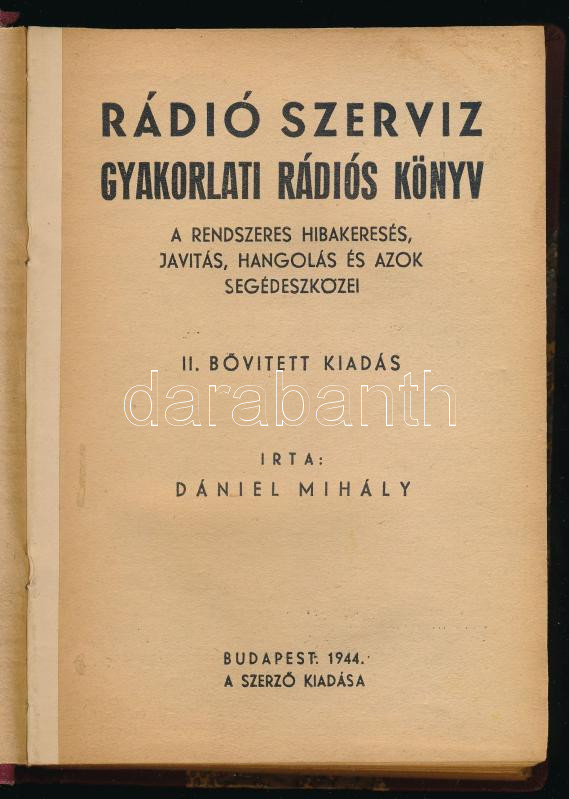 RÁDIÓ SZERVIZ
GYAKORLATI RÁDIÓS KÖNYV

A RENDSZERES HIBAKERESÉS, JAVITÁS, HANGOLÁS ÉS AZOK SEGÉDESZKÖZEI

II. BŐVITETT KIADÁS

darabanth

IRTA:
DÁNIEL MIHÁLY

BUDAPEST: 1944.
A SZERZŐ KIADÁSA